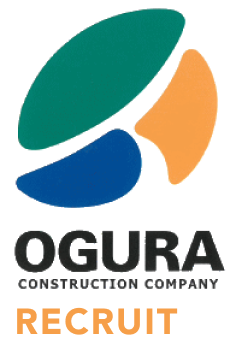 OGURA
CONSTRUCTION COMPANY
RECRUIT